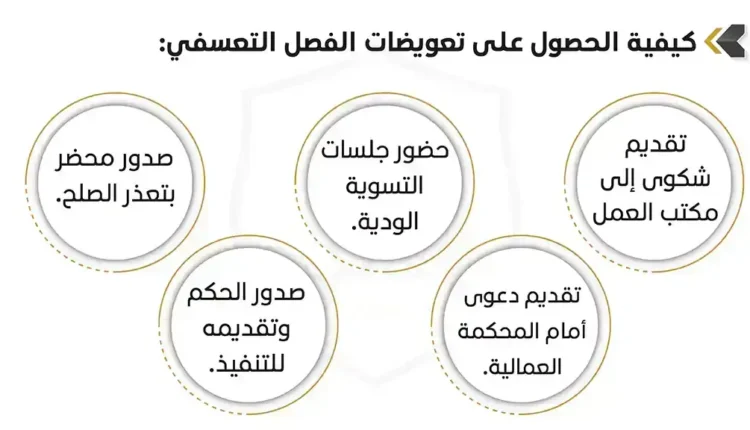 كيفية الحصول على تعويضات الفصل التعسفي:

تقديم شكوى إلى مكتب العمل

حضور جلسات التسوية الودية.

صدور محضر بتعذر الصلح.

تقديم دعوى أمام المحكمة العمالية.

صدور الحكم وتقديمه للتنفيذ.